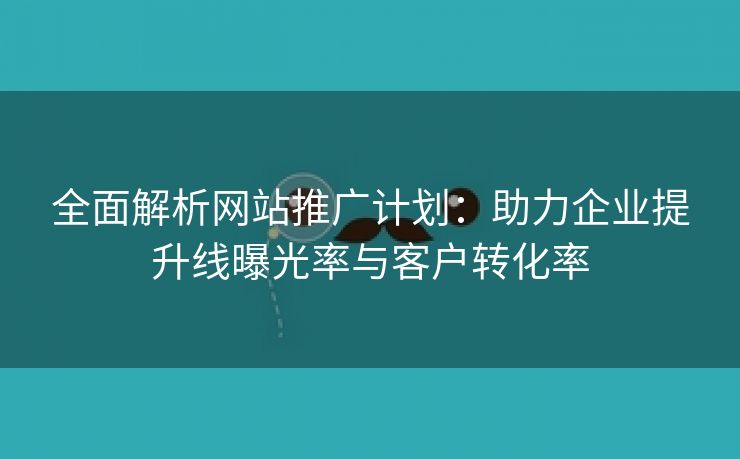 全面解析网站推广计划：助力企业提升线曝光率与客户转化率